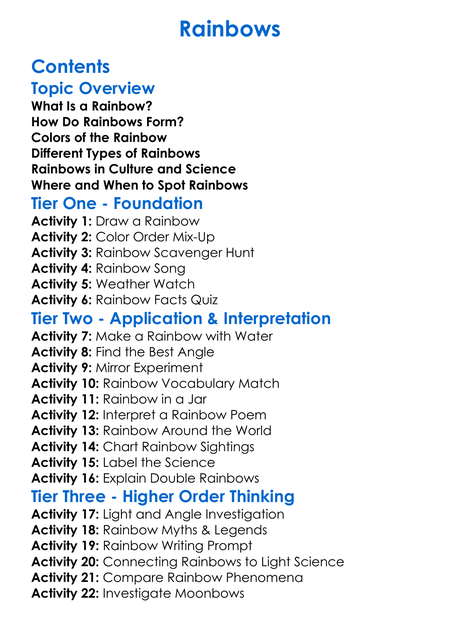 Rainbows

Contents

Topic Overview
What Is a Rainbow?
How Do Rainbows Form?
Colors of the Rainbow
Different Types of Rainbows
Rainbows in Culture and Science
Where and When to Spot Rainbows

Tier One - Foundation
Activity 1: Draw a Rainbow
Activity 2: Color Order Mix-Up
Activity 3: Rainbow Scavenger Hunt
Activity 4: Rainbow Song
Activity 5: Weather Watch
Activity 6: Rainbow Facts Quiz

Tier Two - Application & Interpretation
Activity 7: Make a Rainbow with Water
Activity 8: Find the Best Angle
Activity 9: Mirror Experiment
Activity 10: Rainbow Vocabulary Match
Activity 11: Rainbow in a Jar
Activity 12: Interpret a Rainbow Poem
Activity 13: Rainbow Around the World
Activity 14: Chart Rainbow Sightings
Activity 15: Label the Science
Activity 16: Explain Double Rainbows

Tier Three - Higher Order Thinking
Activity 17: Light and Angle Investigation
Activity 18: Rainbow Myths & Legends
Activity 19: Rainbow Writing Prompt
Activity 20: Connecting Rainbows to Light Science
Activity 21: Compare Rainbow Phenomena
Activity 22: Investigate Moonbows